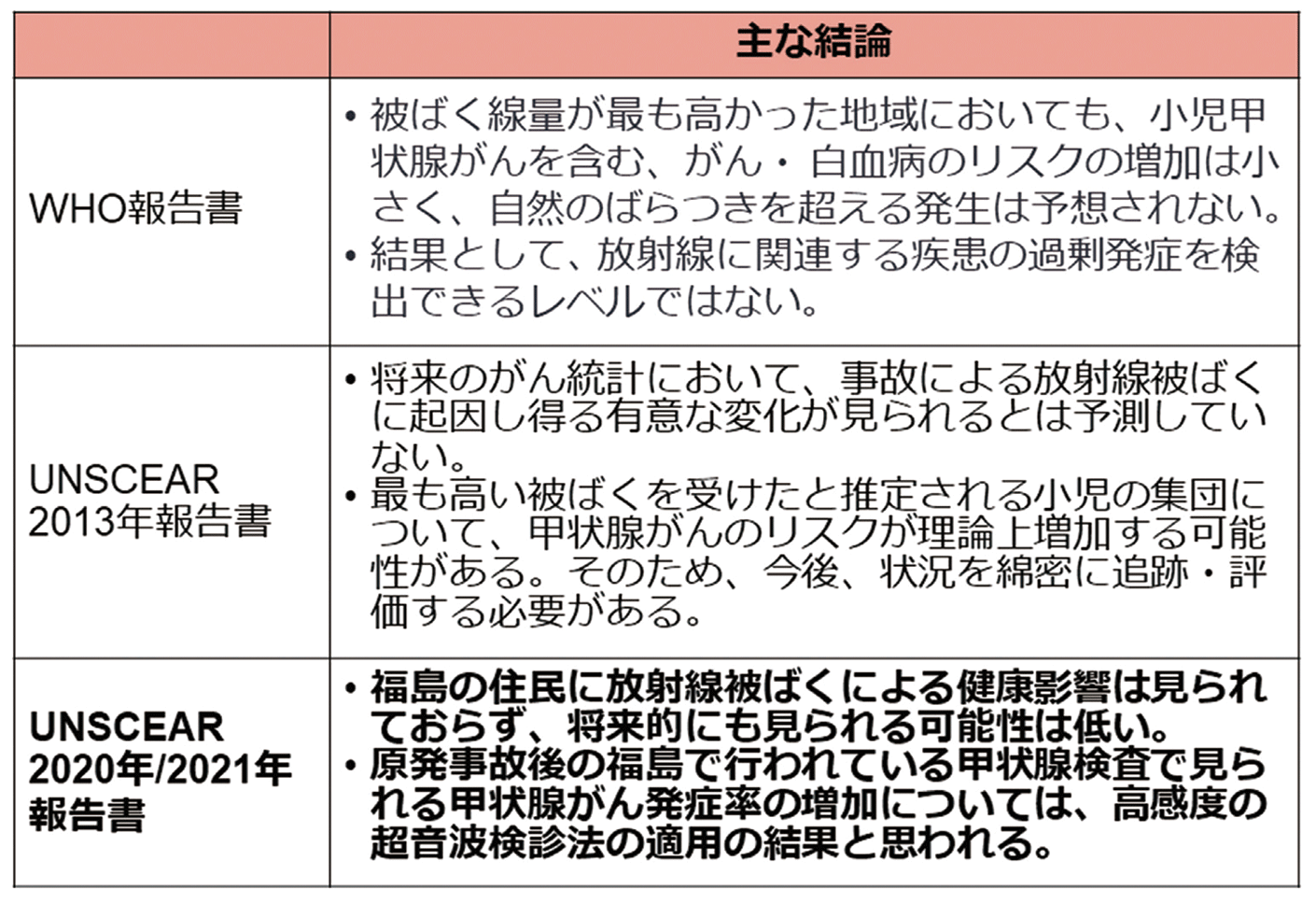 | | 主な結論 |
|---|---|
| WHO報告書 | • 被ばく線量が最も高かった地域においても、小児甲状腺がんを含む、がん・白血病のリスクの増加は小さく、自然のばらつきを超える発生は予想されない。 • 結果として、放射線に関連する疾患の過剰発症を検出できるレベルではない。 |
| UNSCEAR 2013年報告書 | • 将来のがん統計において、事故による放射線被ばくに起因し得る有意な変化が見られるとは予測していない。 • 最も高い被ばくを受けたと推定される小児の集団について、甲状腺がんのリスクが理論上増加する可能性がある。そのため、今後、状況を綿密に追跡・評価する必要がある。 |
| UNSCEAR 2020年/2021年報告書 | • 福島の住民に放射線被ばくによる健康影響は見られておらず、将来的にも見られる可能性は低い。 • 原発事故後の福島で行われている甲状腺検査で見られる甲状腺がん発症率の増加については、高感度の超音波検診法の適用の結果と思われる。 |